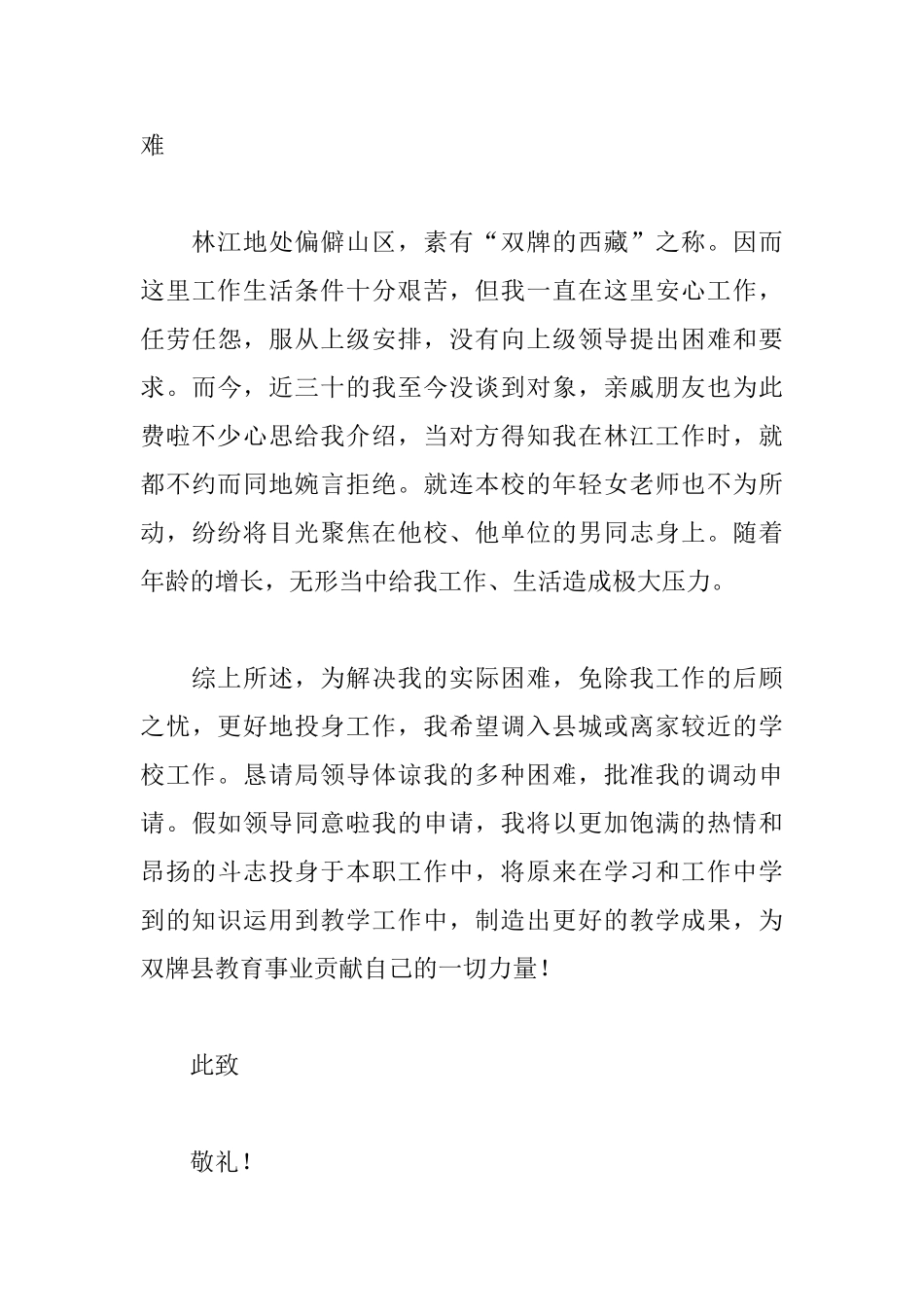 难

林江地处偏僻山区，素有“双牌的西藏”之称。因而这里工作生活条件十分艰苦，但我一直在这里安心工作，任劳任怨，服从上级安排，没有向上级领导提出困难和要求。而今，近三十的我至今没谈到对象，亲戚朋友也为此费啦不少心思给我介绍，当对方得知我在林江工作时，就都不约而同地婉言拒绝。就连本校的年轻女老师也不为所动，纷纷将目光聚焦在他校、他单位的男同志身上。随着年龄的增长，无形当中给我工作、生活造成极大压力。

综上所述，为解决我的实际困难，免除我工作的后顾之忧，更好地投身工作，我希望调入县城或离家较近的学校工作。恳请局领导体谅我的多种困难，批准我的调动申请。假如领导同意啦我的申请，我将以更加饱满的热情和昂扬的斗志投身于本职工作中，将原来在学习和工作中学到的知识运用到教学工作中，制造出更好的教学成果，为双牌县教育事业贡献自己的一切力量！

此致

敬礼！